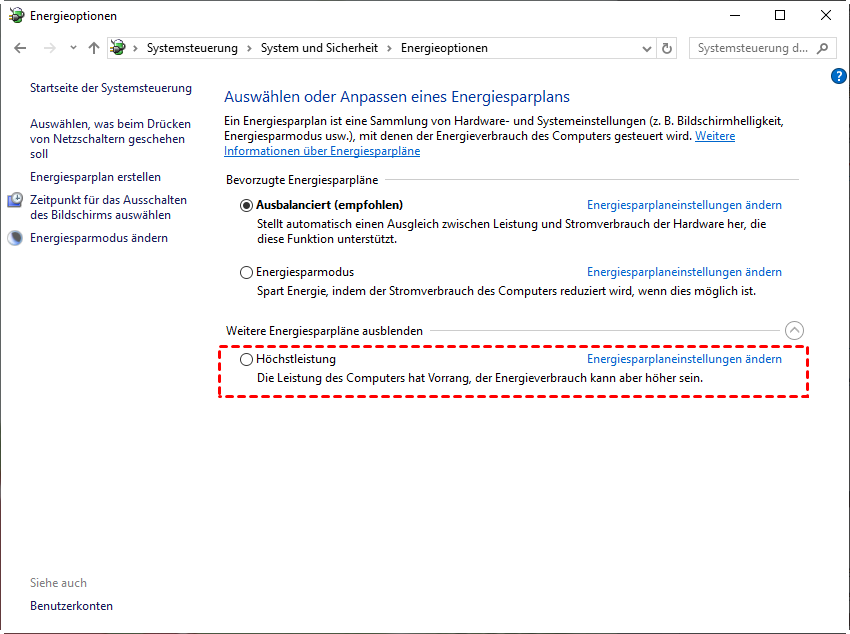 Energieoptionen

Systemsteuerung > System und Sicherheit > Energieoptionen

Systemsteuerung d...

Startseite der Systemsteuerung

Auswählen, was beim Drücken von Netzschaltern geschehen soll

Energiesparplan erstellen

Zeitpunkt für das Ausschalten des Bildschirms auswählen

Energiesparmodus ändern

Siehe auch

Benutzerkonten

Auswählen oder Anpassen eines Energiesparplans

Ein Energiesparplan ist eine Sammlung von Hardware- und Systemeinstellungen (z. B. Bildschirmhelligkeit, Energiesparmodus usw.), mit denen der Energieverbrauch des Computers gesteuert wird. Weitere Informationen über Energiesparpläne

Bevorzugte Energiesparpläne

Ausbalanciert (empfohlen)
Energiesparplaneinstellungen ändern
Stellt automatisch einen Ausgleich zwischen Leistung und Stromverbrauch der Hardware her, die diese Funktion unterstützt.

Energiesparmodus
Energiesparplaneinstellungen ändern
Spart Energie, indem der Stromverbrauch des Computers reduziert wird, wenn dies möglich ist.

Weitere Energiesparpläne ausblenden

Höchstleistung
Energiesparplaneinstellungen ändern
Die Leistung des Computers hat Vorrang, der Energieverbrauch kann aber höher sein.